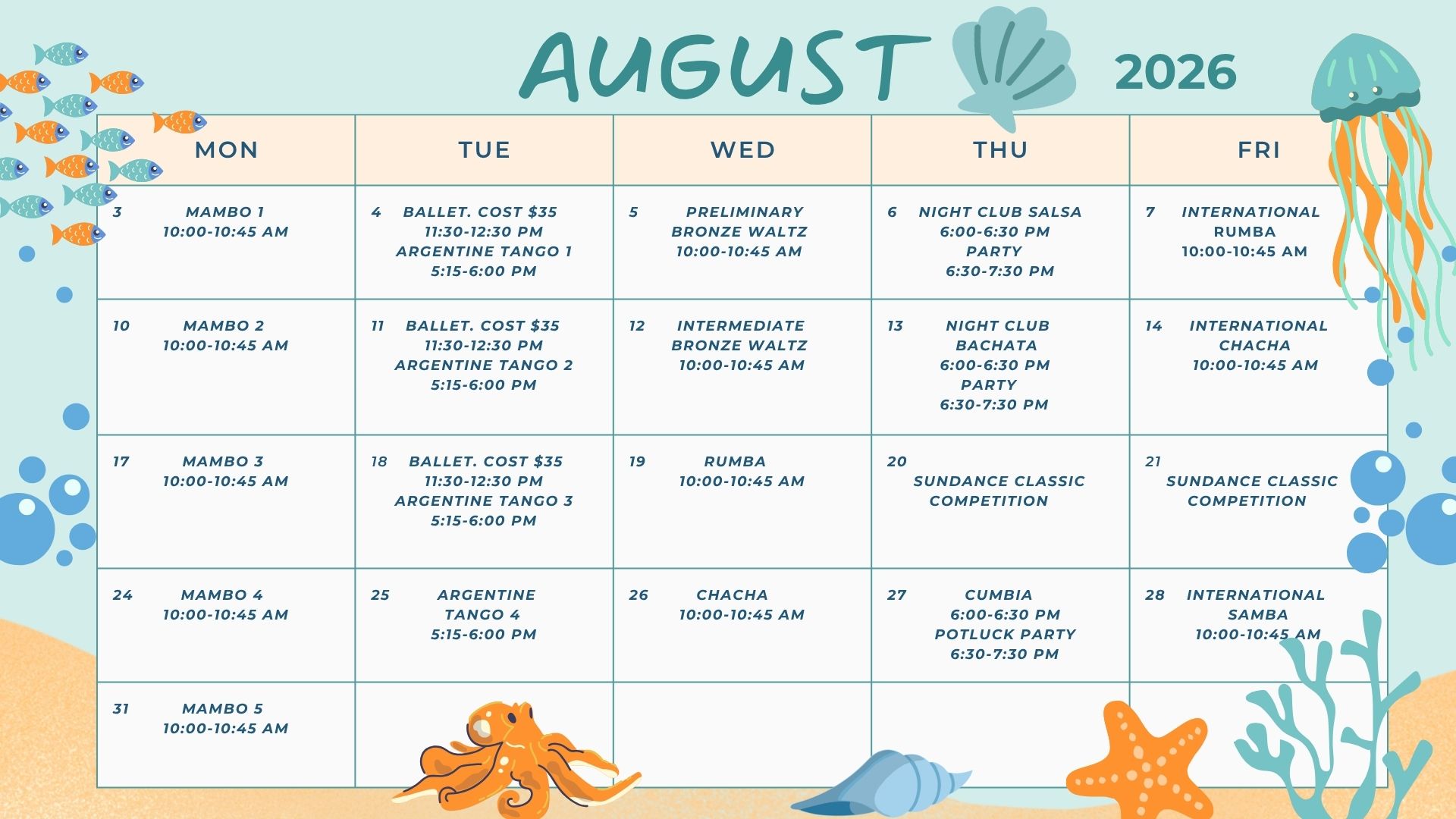 AUGUST 2026

| MON | TUE | WED | THU | FRI |
|---|---|---|---|---|
| 3 MAMBO 1 10:00-10:45 AM | 4 BALLET. COST $35 11:30-12:30 PM ARGENTINE TANGO 1 5:15-6:00 PM | 5 PRELIMINARY BRONZE WALTZ 10:00-10:45 AM | 6 NIGHT CLUB SALSA 6:00-6:30 PM PARTY 6:30-7:30 PM | 7 INTERNATIONAL RUMBA 10:00-10:45 AM |
| 10 MAMBO 2 10:00-10:45 AM | 11 BALLET. COST $35 11:30-12:30 PM ARGENTINE TANGO 2 5:15-6:00 PM | 12 INTERMEDIATE BRONZE WALTZ 10:00-10:45 AM | 13 NIGHT CLUB BACHATA 6:00-6:30 PM PARTY 6:30-7:30 PM | 14 INTERNATIONAL CHACHA 10:00-10:45 AM |
| 17 MAMBO 3 10:00-10:45 AM | 18 BALLET. COST $35 11:30-12:30 PM ARGENTINE TANGO 3 5:15-6:00 PM | 19 RUMBA 10:00-10:45 AM | 20 SUNDANCE CLASSIC COMPETITION | 21 SUNDANCE CLASSIC COMPETITION |
| 24 MAMBO 4 10:00-10:45 AM | 25 ARGENTINE TANGO 4 5:15-6:00 PM | 26 CHACHA 10:00-10:45 AM | 27 CUMBIA 6:00-6:30 PM POTLUCK PARTY 6:30-7:30 PM | 28 INTERNATIONAL SAMBA 10:00-10:45 AM |
| 31 MAMBO 5 10:00-10:45 AM | | | | |